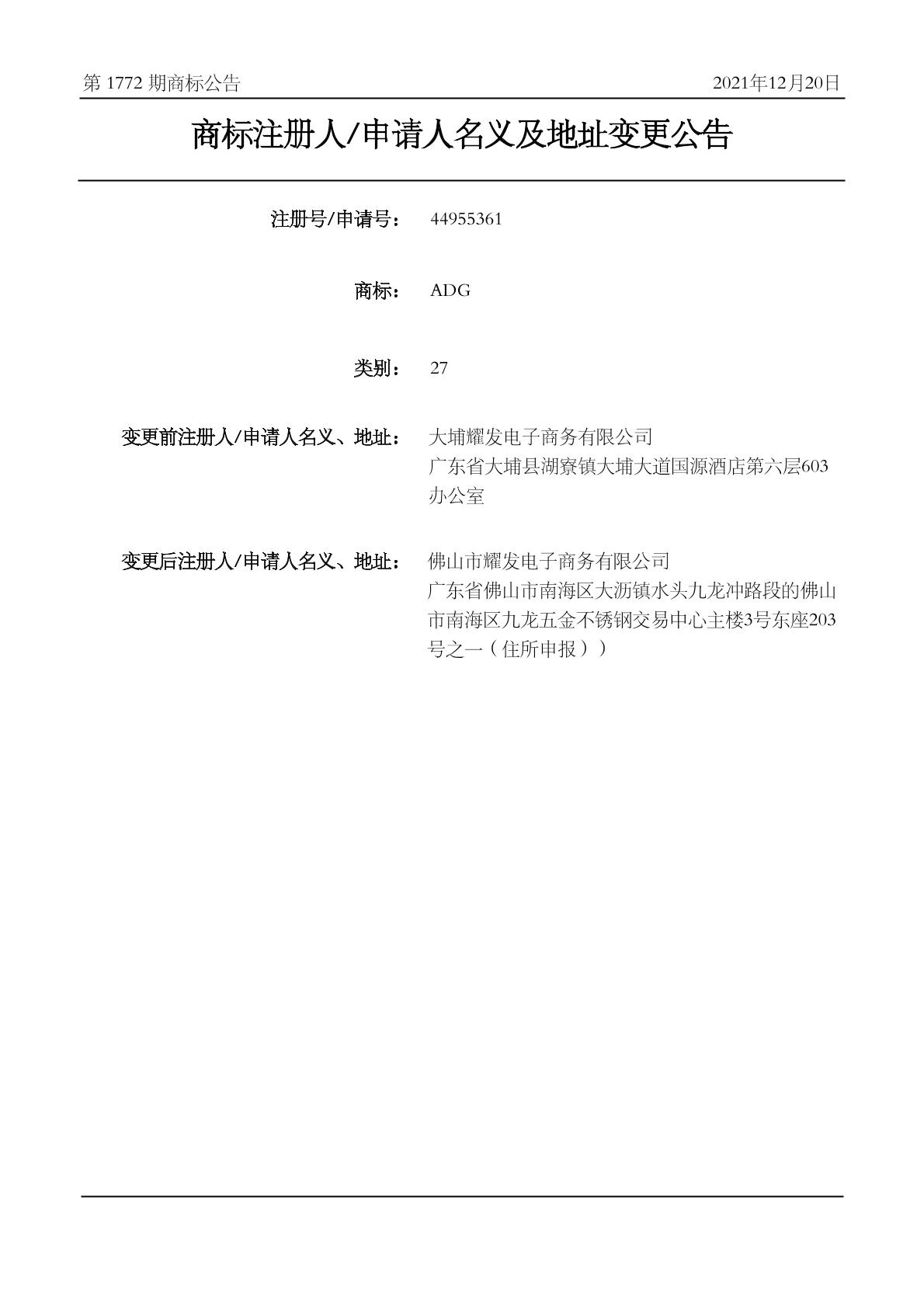 第 1772 期商标公告

2021年12月20日

商标注册人/申请人名义及地址变更公告

注册号/申请号： 44955361

商标： ADG

类别： 27

变更前注册人/申请人名义、地址： 大埔耀发电子商务有限公司
广东省大埔县湖寮镇大埔大道国源酒店第六层603办公室

变更后注册人/申请人名义、地址： 佛山市耀发电子商务有限公司
广东省佛山市南海区大沥镇水头九龙冲路段的佛山市南海区九龙五金不锈钢交易中心主楼3号东座203号之一（住所申报））